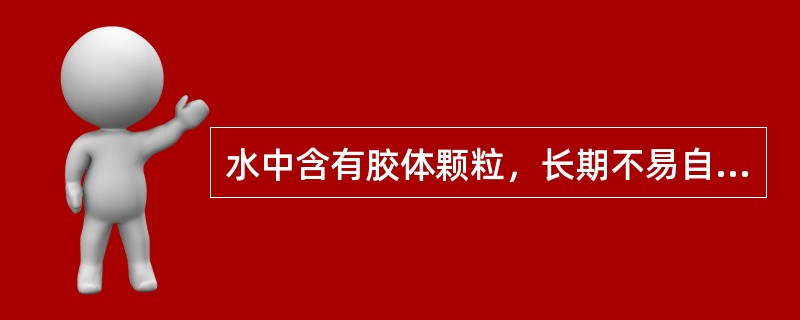 水中含有胶体颗粒，长期不易自...